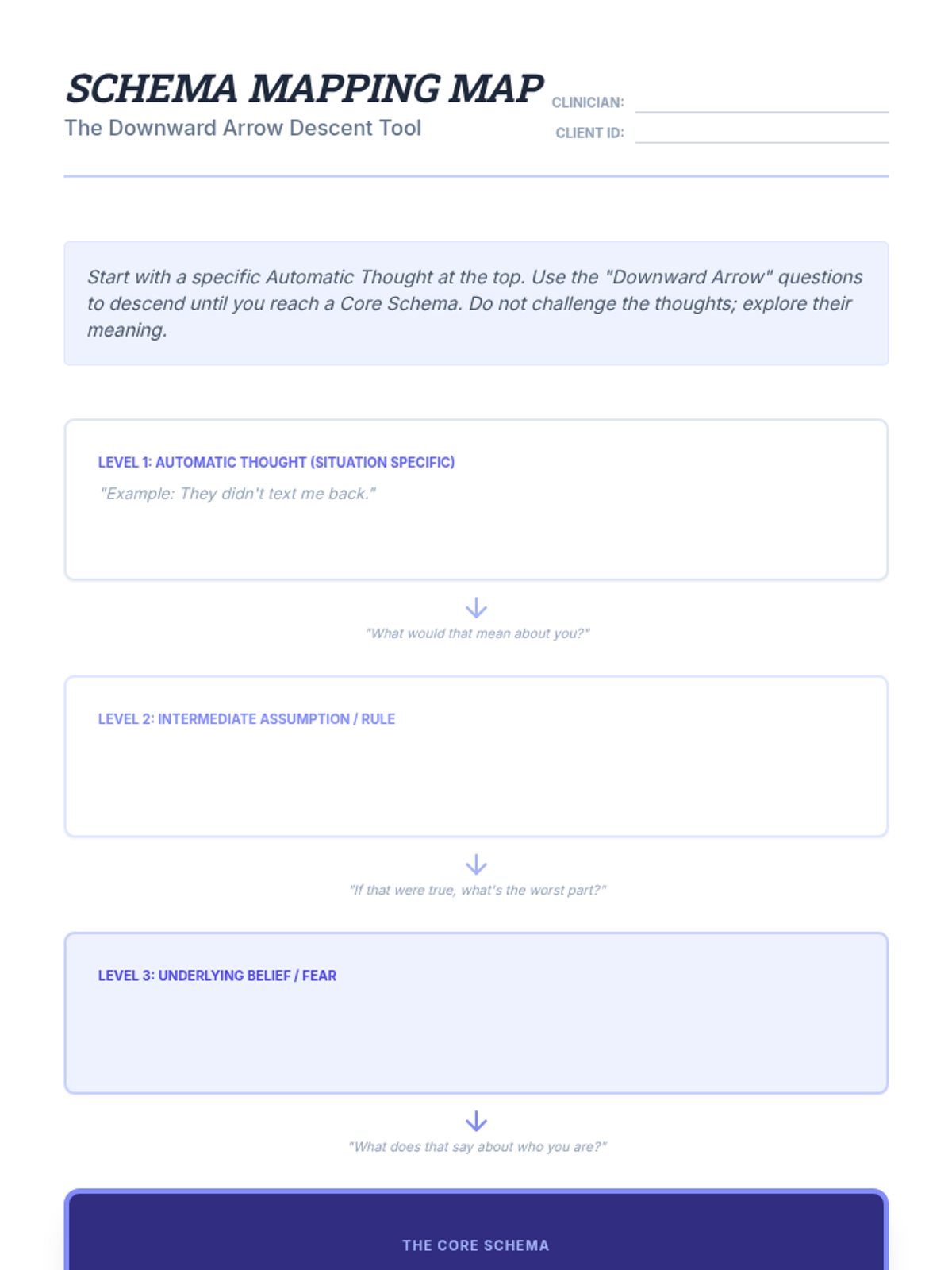 SCHEMA MAPPING MAP
The Downward Arrow Descent Tool

CLINICIAN:
CLIENT ID:

Start with a specific Automatic Thought at the top. Use the "Downward Arrow" questions to descend until you reach a Core Schema. Do not challenge the thoughts; explore their meaning.

LEVEL 1: AUTOMATIC THOUGHT (SITUATION SPECIFIC)
"Example: They didn't text me back."

"What would that mean about you?"

LEVEL 2: INTERMEDIATE ASSUMPTION / RULE

"If that were true, what's the worst part?"

LEVEL 3: UNDERLYING BELIEF / FEAR

"What does that say about who you are?"

THE CORE SCHEMA